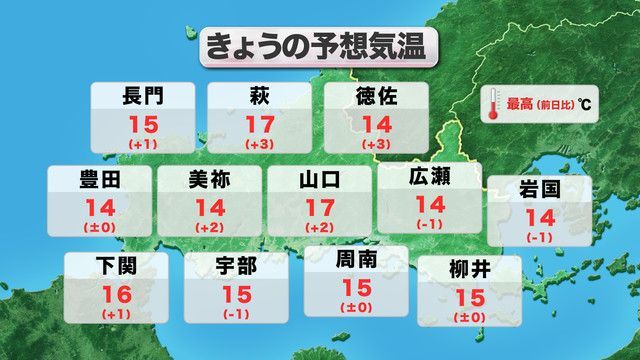 きょうの予想気温

最高 (前日比) ℃

長門
15
(+1)

萩
17
(+3)

徳佐
14
(+3)

豊田
14
(±0)

美祢
14
(+2)

山口
17
(+2)

広瀬
14
(-1)

岩国
14
(-1)

下関
16
(+1)

宇部
15
(-1)

周南
15
(±0)

柳井
15
(±0)